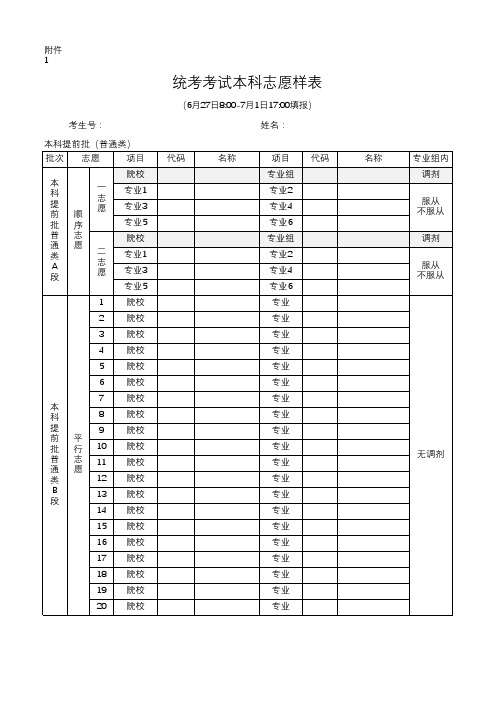 附件
1

统考考试本科志愿样表

（6月27日8:00-7月1日17:00填报）

考生号：　　　　　　　　　　　　　　姓名：

本科提前批（普通类）

| 批次 | 志愿 | | 项目 | 代码 | 名称 | 项目 | 代码 | 名称 | 专业组内 |
|---|---|---|---|---|---|---|---|---|---|
| 本科提前批普通类A段 | 顺序志愿 | 一志愿 | 院校 | | | 专业组 | | | 调剂 |
| | | | 专业1 | | | 专业2 | | | 服从 不服从 |
| | | | 专业3 | | | 专业4 | | | |
| | | | 专业5 | | | 专业6 | | | |
| | | 二志愿 | 院校 | | | 专业组 | | | 调剂 |
| | | | 专业1 | | | 专业2 | | | 服从 不服从 |
| | | | 专业3 | | | 专业4 | | | |
| | | | 专业5 | | | 专业6 | | | |
| 本科提前批普通类B段 | 平行志愿 | 1 | 院校 | | | 专业 | | | 无调剂 |
| | | 2 | 院校 | | | 专业 | | | |
| | | 3 | 院校 | | | 专业 | | | |
| | | 4 | 院校 | | | 专业 | | | |
| | | 5 | 院校 | | | 专业 | | | |
| | | 6 | 院校 | | | 专业 | | | |
| | | 7 | 院校 | | | 专业 | | | |
| | | 8 | 院校 | | | 专业 | | | |
| | | 9 | 院校 | | | 专业 | | | |
| | | 10 | 院校 | | | 专业 | | | |
| | | 11 | 院校 | | | 专业 | | | |
| | | 12 | 院校 | | | 专业 | | | |
| | | 13 | 院校 | | | 专业 | | | |
| | | 14 | 院校 | | | 专业 | | | |
| | | 15 | 院校 | | | 专业 | | | |
| | | 16 | 院校 | | | 专业 | | | |
| | | 17 | 院校 | | | 专业 | | | |
| | | 18 | 院校 | | | 专业 | | | |
| | | 19 | 院校 | | | 专业 | | | |
| | | 20 | 院校 | | | 专业 | | | |